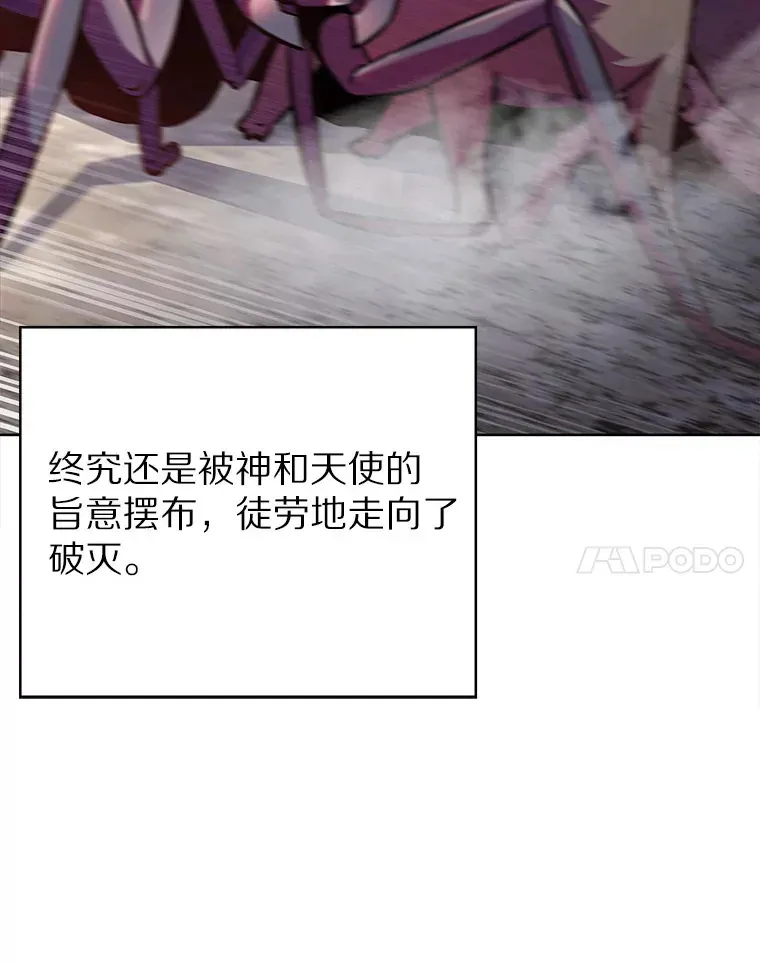 终究还是被神和天使的旨意摆布，徒劳地走向了破灭。

PODO